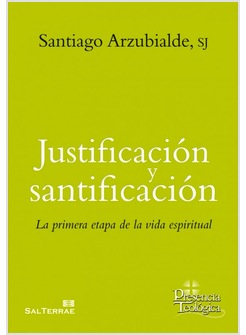 Santiago Arzubialde, SJ

Justificación y santificación

La primera etapa de la vida espiritual

SALTERRAE

Presencia Teológica